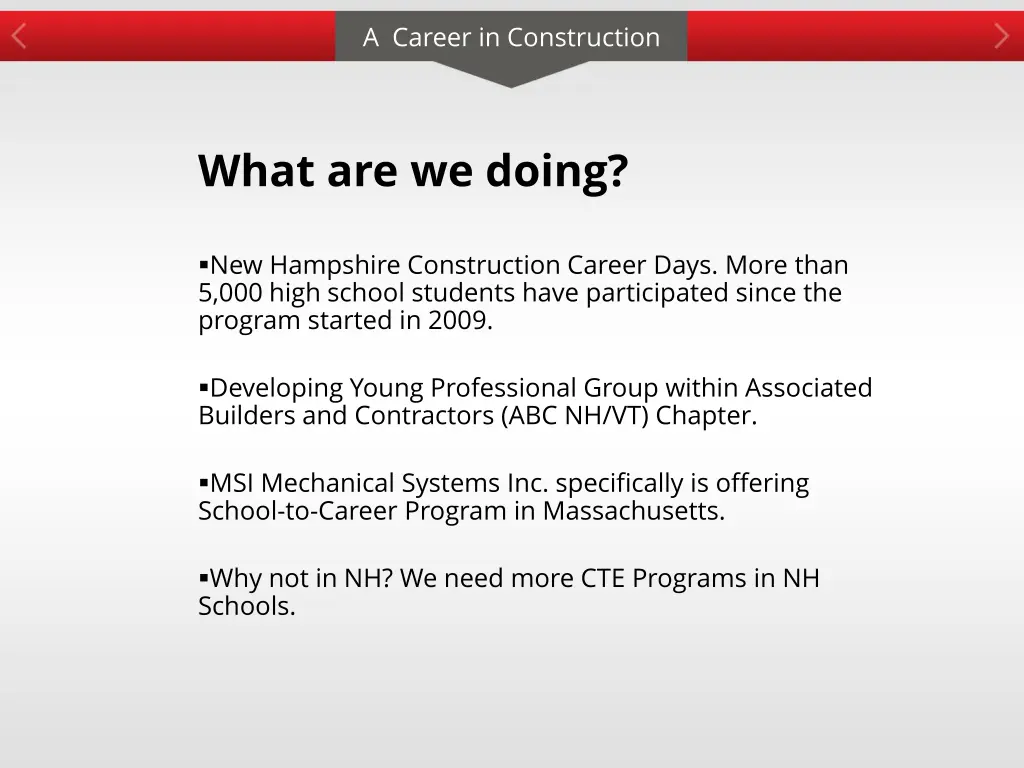 A Career in Construction

What are we doing?

▪New Hampshire Construction Career Days. More than 5,000 high school students have participated since the program started in 2009.

▪Developing Young Professional Group within Associated Builders and Contractors (ABC NH/VT) Chapter.

▪MSI Mechanical Systems Inc. specifically is offering School-to-Career Program in Massachusetts.

▪Why not in NH? We need more CTE Programs in NH Schools.